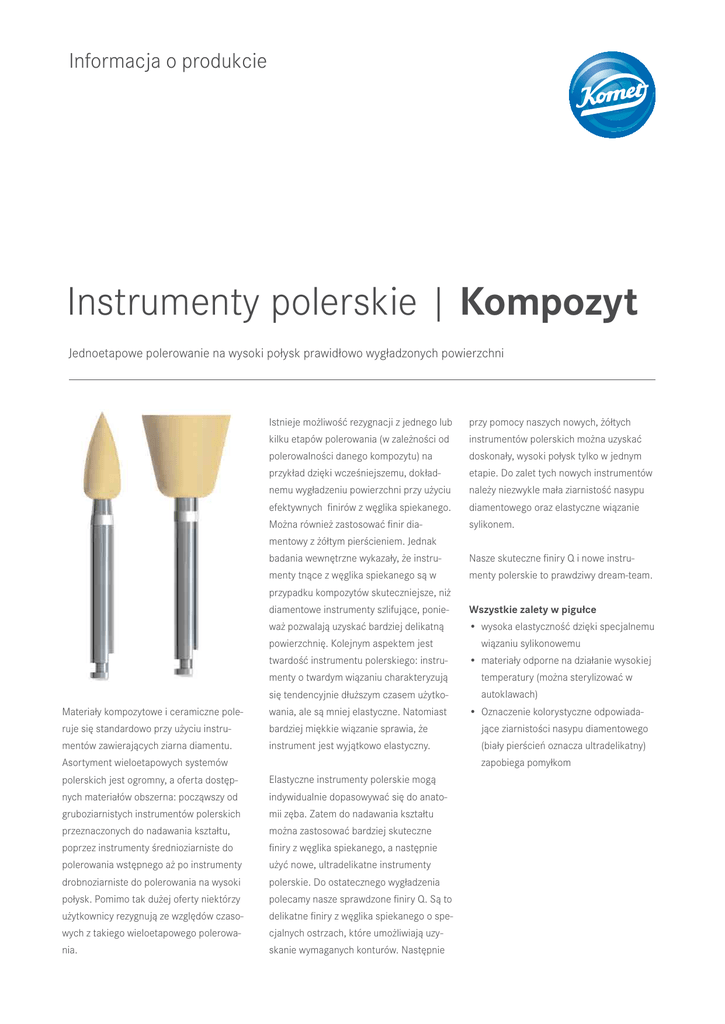 Informacja o produkcie

Komet

Instrumenty polerskie | Kompozyt

Jednoetapowe polerowanie na wysoki połysk prawidłowo wygładzonych powierzchni

Materiały kompozytowe i ceramiczne poleruje się standardowo przy użyciu instrumentów zawierających ziarna diamentu. Asortyment wieloetapowych systemów polerskich jest ogromny, a oferta dostępnych materiałów obszerna: począwszy od gruboziarnistych instrumentów polerskich przeznaczonych do nadawania kształtu, poprzez instrumenty średnioziarniste do polerowania wstępnego aż po instrumenty drobnoziarniste do polerowania na wysoki połysk. Pomimo tak dużej oferty niektórzy użytkownicy rezygnują ze względów czasowych z takiego wieloetapowego polerowania.

Istnieje możliwość rezygnacji z jednego lub kilku etapów polerowania (w zależności od polerowalności danego kompozytu) na przykład dzięki wcześniejszemu, dokładnemu wygładzeniu powierzchni przy użyciu efektywnych finirów z węglika spiekanego. Można również zastosować finir diamentowy z żółtym pierścieniem. Jednak badania wewnętrzne wykazały, że instrumenty tnące z węglika spiekanego są w przypadku kompozytów skuteczniejsze, niż diamentowe instrumenty szlifujące, ponieważ pozwalają uzyskać bardziej delikatną powierzchnię. Kolejnym aspektem jest twardość instrumentu polerskiego: instrumenty o twardym wiązaniu charakteryzują się tendencyjnie dłuższym czasem użytkowania, ale są mniej elastyczne. Natomiast bardziej miękkie wiązanie sprawia, że instrument jest wyjątkowo elastyczny.

Elastyczne instrumenty polerskie mogą indywidualnie dopasowywać się do anatomii zęba. Zatem do nadawania kształtu można zastosować bardziej skuteczne finiry z węglika spiekanego, a następnie użyć nowe, ultradelikatne instrumenty polerskie. Do ostatecznego wygładzenia polecamy nasze sprawdzone finiry Q. Są to delikatne finiry z węglika spiekanego o specjalnych ostrzach, które umożliwiają uzyskanie wymaganych konturów. Następnie przy pomocy naszych nowych, żółtych instrumentów polerskich można uzyskać doskonały, wysoki połysk tylko w jednym etapie. Do zalet tych nowych instrumentów należy niezwykle mała ziarnistość nasypu diamentowego oraz elastyczne wiązanie sylikonem.

Nasze skuteczne finiry Q i nowe instrumenty polerskie to prawdziwy dream-team.

Wszystkie zalety w pigułce
• wysoka elastyczność dzięki specjalnemu wiązaniu sylikonowemu
• materiały odporne na działanie wysokiej temperatury (można sterylizować w autoklawach)
• Oznaczenie kolorystyczne odpowiadające ziarnistości nasypu diamentowego (biały pierścień oznacza ultradelikatny) zapobiega pomyłkom